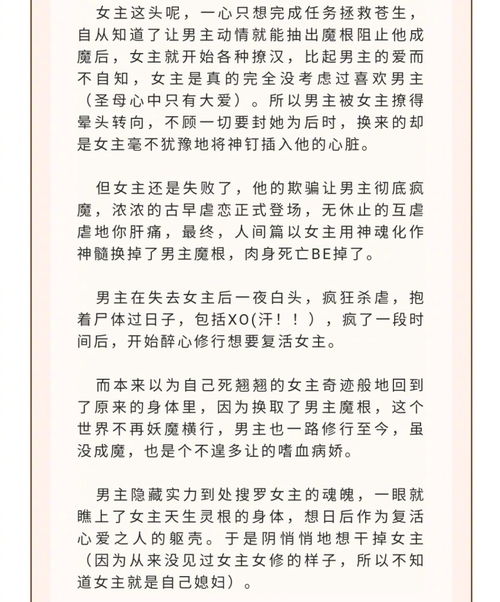 女主这头呢，一心只想完成任务拯救苍生，自从知道了让男主动情就能抽出魔根阻止他成魔后，女主就开始各种撩汉，比起男主的爱而不自知，女主是真的完全没考虑过喜欢男主（圣母心中只有大爱）。所以男主被女主撩得晕头转向，不顾一切要封她为后时，换来的却是女主毫不犹豫地将神钉插入他的心脏。

但女主还是失败了，他的欺骗让男主彻底疯魔，浓浓的古早虐恋正式登场，无休止的互虐虐地你肝痛，最终，人间篇以女主用神魂化作神髓换掉了男主魔根，肉身死亡BE掉了。

男主在失去女主后一夜白头，疯狂杀虐，抱着尸体过日子，包括XO(汗！！），疯了一段时间后，开始醉心修行想要复活女主。

而本来以为自己死翘翘的女主奇迹般地回到了原来的身体里，因为换取了男主魔根，这个世界不再妖魔横行，男主也一路修行至今，虽没成魔，也是个不遑多让的嗜血病娇。

男主隐藏实力到处搜罗女主的魂魄，一眼就瞧上了女主天生灵根的身体，想日后作为复活心爱之人的躯壳。于是阴悄悄地想干掉女主（因为从来没见过女主女修的样子，所以不知道女主就是自己媳妇）。